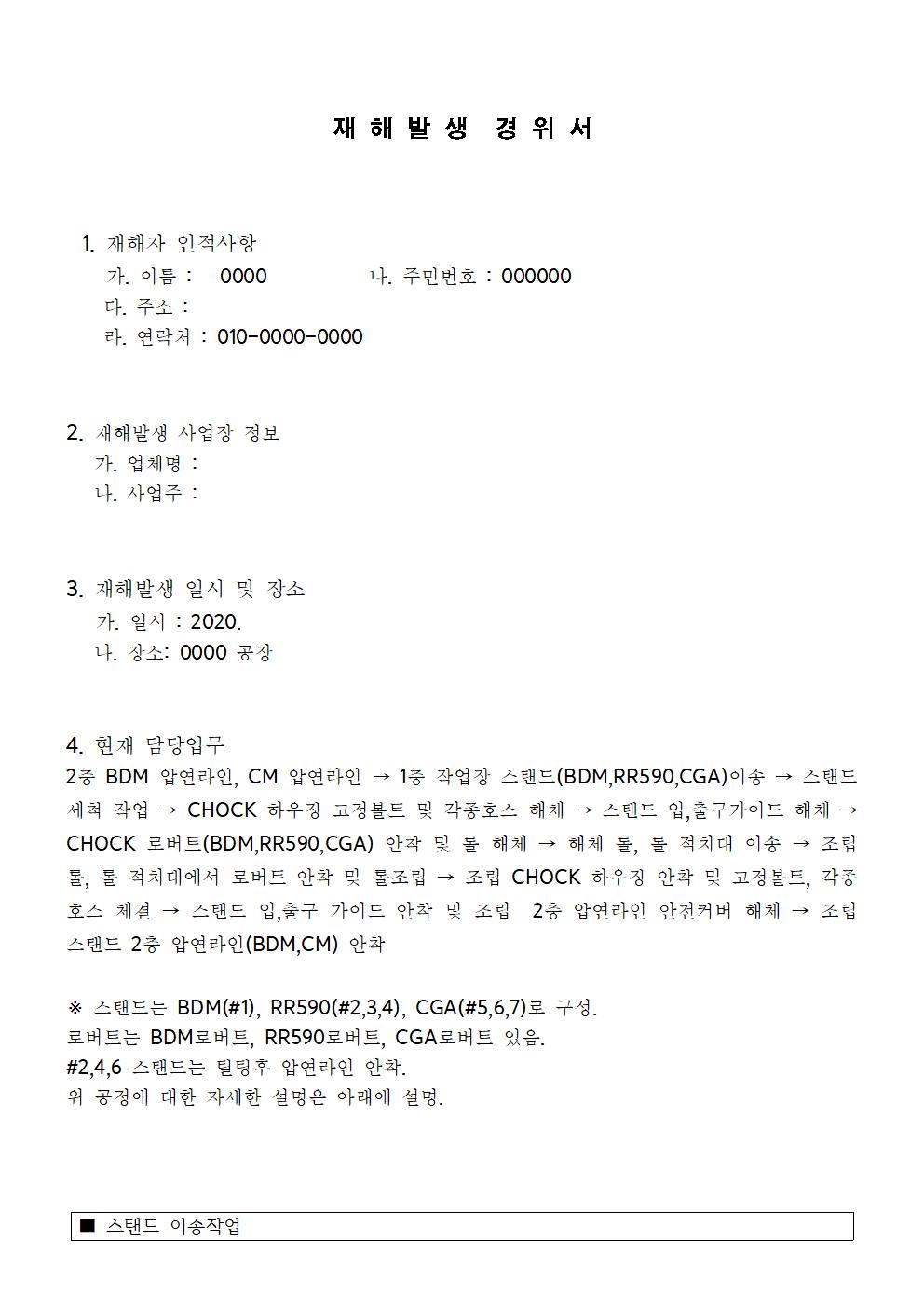 재 해 발 생 경 위 서

1. 재해자 인적사항
가. 이름 : 0000 나. 주민번호 : 000000
다. 주소 :
라. 연락처 : 010-0000-0000

2. 재해발생 사업장 정보
가. 업체명 :
나. 사업주 :

3. 재해발생 일시 및 장소
가. 일시 : 2020.
나. 장소: 0000 공장

4. 현재 담당업무
2층 BDM 압연라인, CM 압연라인 → 1층 작업장 스탠드(BDM,RR590,CGA)이송 → 스탠드 세척 작업 → CHOCK 하우징 고정볼트 및 각종호스 해체 → 스탠드 입,출구가이드 해체 → CHOCK 로버트(BDM,RR590,CGA) 안착 및 롤 해체 → 해체 롤, 롤 적치대 이송 → 조립 롤, 롤 적치대에서 로버트 안착 및 롤조립 → 조립 CHOCK 하우징 안착 및 고정볼트, 각종 호스 체결 → 스탠드 입,출구 가이드 안착 및 조립 2층 압연라인 안전커버 해체 → 조립 스탠드 2층 압연라인(BDM,CM) 안착

※ 스탠드는 BDM(#1), RR590(#2,3,4), CGA(#5,6,7)로 구성.
로버트는 BDM로버트, RR590로버트, CGA로버트 있음.
#2,4,6 스탠드는 틸팅후 압연라인 안착.
위 공정에 대한 자세한 설명은 아래에 설명.

■ 스탠드 이송작업